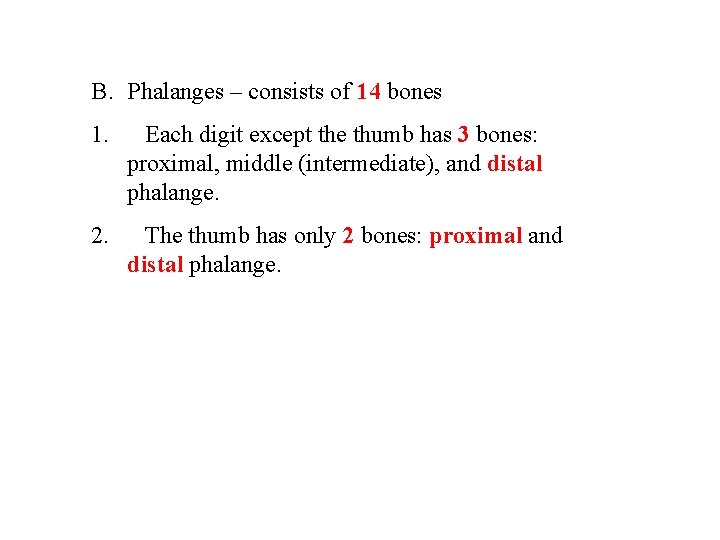 B. Phalanges – consists of 14 bones

1. Each digit except the thumb has 3 bones: proximal, middle (intermediate), and distal phalange.

2. The thumb has only 2 bones: proximal and distal phalange.